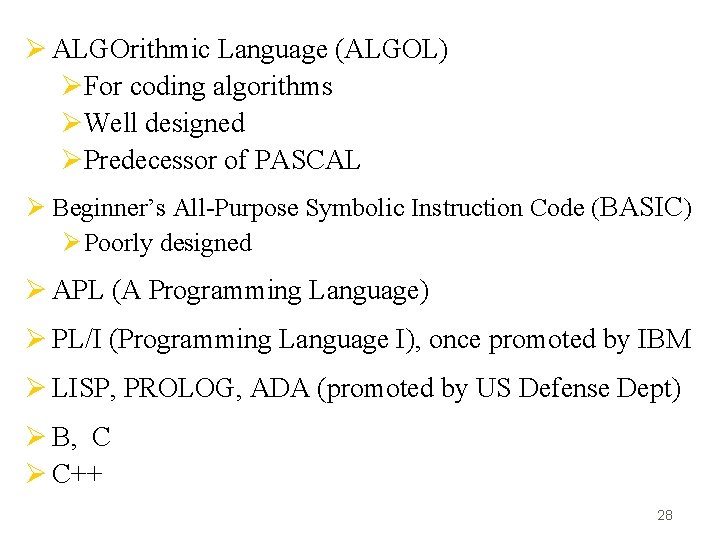 ➢ ALGOrithmic Language (ALGOL)
➢ For coding algorithms
➢ Well designed
➢ Predecessor of PASCAL

➢ Beginner's All-Purpose Symbolic Instruction Code (BASIC)
➢ Poorly designed

➢ APL (A Programming Language)

➢ PL/I (Programming Language I), once promoted by IBM

➢ LISP, PROLOG, ADA (promoted by US Defense Dept)

➢ B, C
➢ C++

28